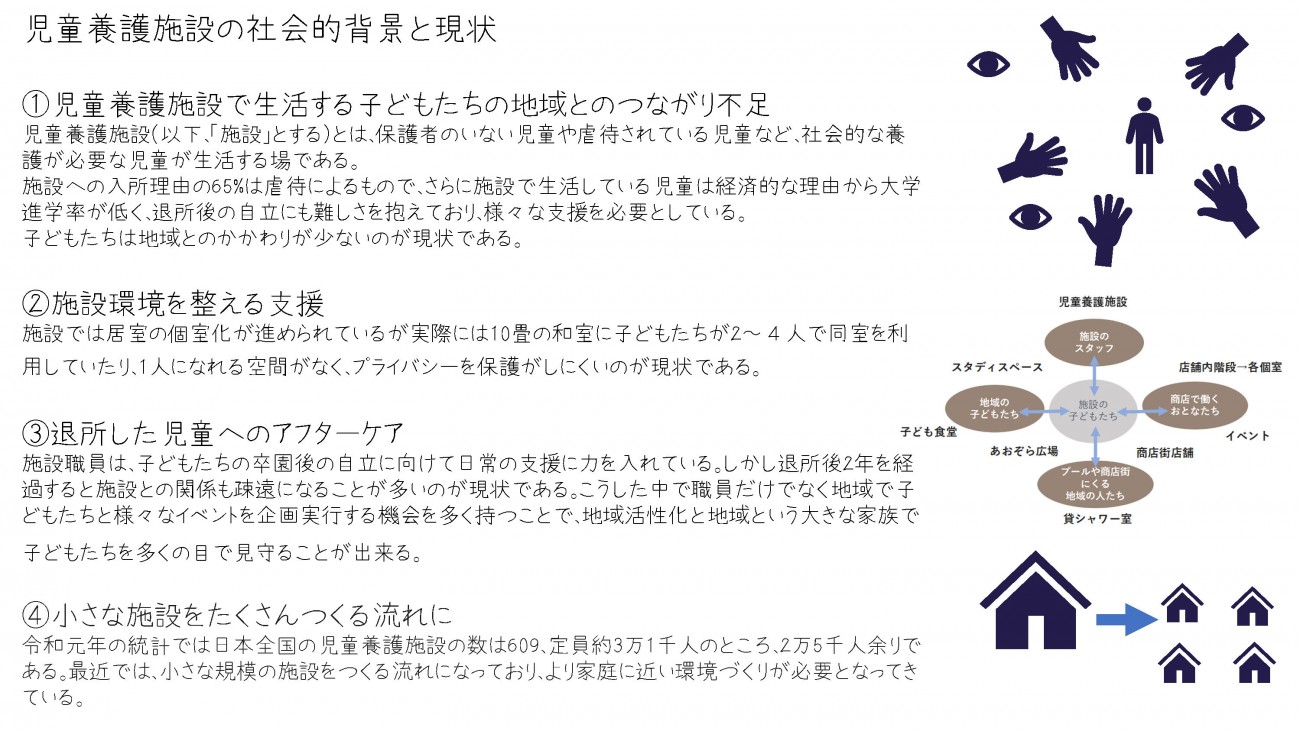 児童養護施設の社会的背景と現状

①児童養護施設で生活する子どもたちの地域とのつながり不足
児童養護施設(以下､｢施設｣とする)とは､保護者のいない児童や虐待されている児童など､社会的な養護が必要な児童が生活する場である。
施設への入所理由の65%は虐待によるもので､さらに施設で生活している児童は経済的な理由から大学進学率が低く､退所後の自立にも難しさを抱えており､様々な支援を必要としている。
子どもたちは地域とのかかわりが少ないのが現状である。

②施設環境を整える支援
施設では居室の個室化が進められているが実際には10畳の和室に子どもたちが2～4人で同室を利用していたり､1人になれる空間がなく､プライバシーを保護がしにくいのが現状である。

③退所した児童へのアフターケア
施設職員は､子どもたちの卒園後の自立に向けて日常の支援に力を入れている。しかし退所後2年を経過すると施設との関係も疎遠になることが多いのが現状である。こうした中で職員だけでなく地域で子どもたちと様々なイベントを企画実行する機会を多く持つことで､地域活性化と地域という大きな家族で子どもたちを多くの目で見守ることが出来る。

④小さな施設をたくさんつくる流れに
令和元年の統計では日本全国の児童養護施設の数は609､定員約3万1千人のところ､2万5千人余りである。最近では､小さな規模の施設をつくる流れになっており､より家庭に近い環境づくりが必要となってきている。

児童養護施設
施設のスタッフ
スタディスペース
店舗内階段→各個室
地域の子どもたち
施設の子どもたち
商店で働くおとなたち
子ども食堂
あおぞら広場
商店街店舗
イベント
プールや商店街にくる地域の人たち
貸シャワー室